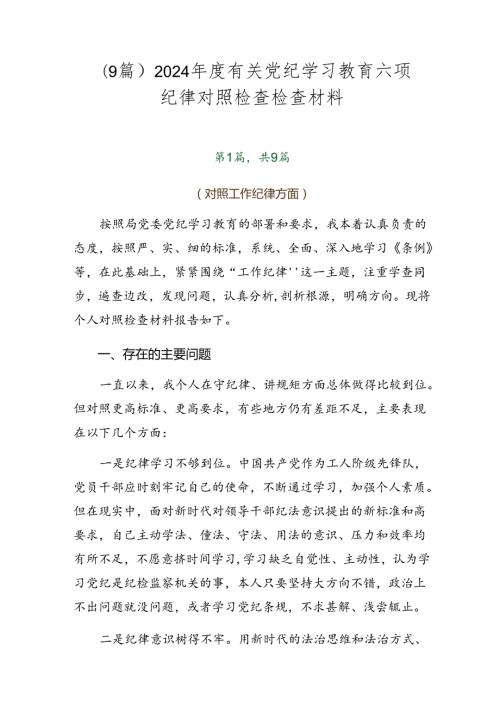 (9篇）2024年度有关党纪学习教育六项纪律对照检查检查材料

第1篇，共9篇

（对照工作纪律方面）

按照局党委党纪学习教育的部署和要求，我本着认真负责的态度，按照严、实、细的标准，系统、全面、深入地学习《条例》等，在此基础上，紧紧围绕“工作纪律''这一主题，注重学查同步，遍查边改，发现问题，认真分析，剖析根源，明确方向。现将个人对照检查材料报告如下。

一、存在的主要问题

一直以来，我个人在守纪律、讲规矩方面总体做得比较到位。但对照更高标准、更高要求，有些地方仍有差距不足，主要表现在以下几个方面：

一是纪律学习不够到位。中国共产党作为工人阶级先锋队，党员干部应时刻牢记自己的使命，不断通过学习，加强个人素质。但在现实中，面对新时代对领导干部纪法意识提出的新标准和高要求，自己主动学法、懂法、守法、用法的意识、压力和效率均有所不足，不愿意挤时间学习，学习缺乏自觉性、主动性，认为学习党纪是纪检监察机关的事，本人只要坚持大方向不错，政治上不出问题就没问题，或者学习党纪条规，不求甚解、浅尝辄止。

二是纪律意识树得不牢。用新时代的法治思维和法治方式、